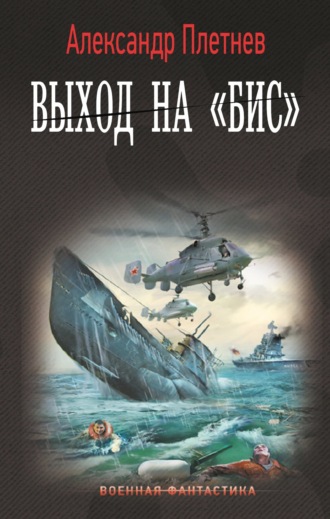 Александр Плетнев

ВЫХОД НА «БИС»

ВОЕННАЯ ФАНТАСТИКА